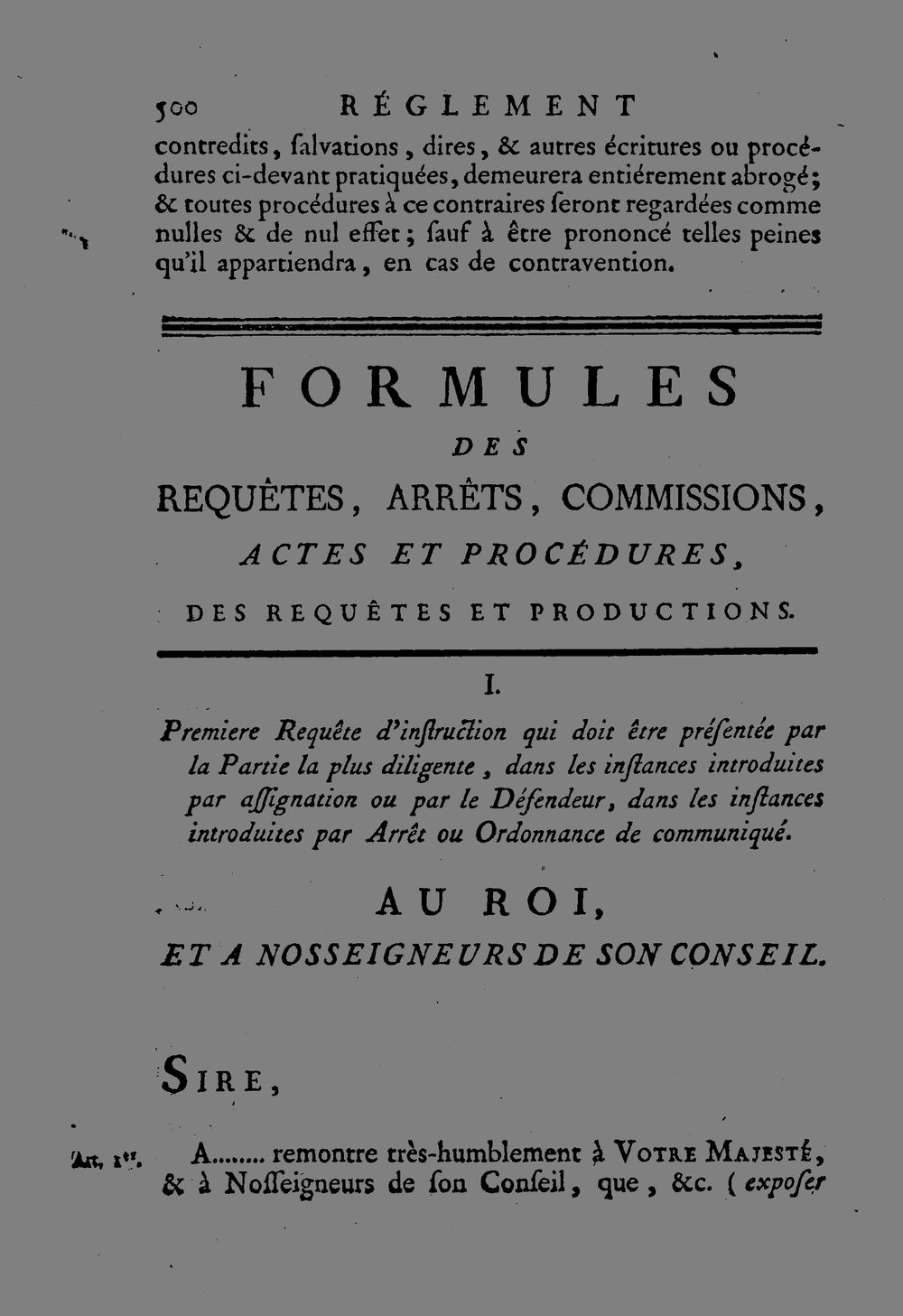 500 RÉGLEMENT

contredits, ſalvations, dires, & autres écritures ou procédures ci-devant pratiquées, demeurera entiérement abrogé; & toutes procédures à ce contraires ſeront regardées comme nulles & de nul effet; ſauf à être prononcé telles peines qu'il appartiendra, en cas de contravention.

FORMULES

DES

REQUÊTES, ARRÊTS, COMMISSIONS,

ACTES ET PROCÉDURES,

DES REQUÊTES ET PRODUCTIONS.

I.

Premiere Requête d'inſtruction qui doit être préſentée par la Partie la plus diligente, dans les inſtances introduites par aſſignation ou par le Défendeur, dans les inſtances introduites par Arrêt ou Ordonnance de communiqué.

AU ROI,

ET A NOSSEIGNEURS DE SON CONSEIL.

SIRE,

Art. 1er. A........ remontre très-humblement à VOTRE MAJESTÉ, & à Noſſeigneurs de ſon Conſeil, que, &c. (expoſer